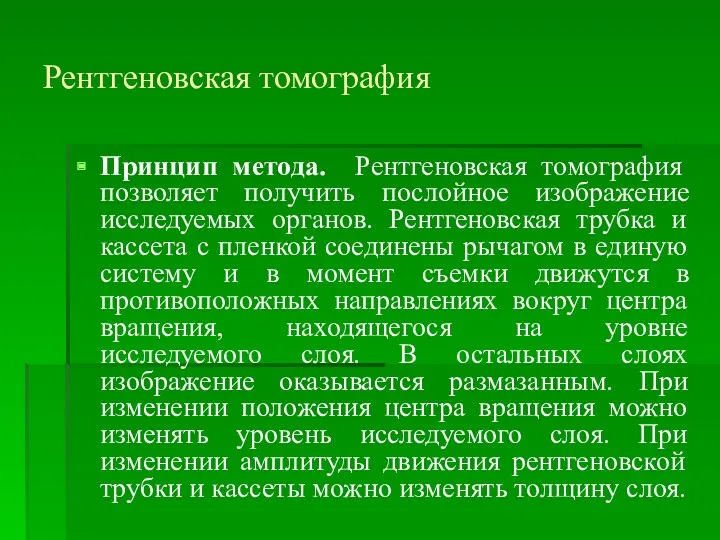 Рентгеновская томография

Принцип метода. Рентгеновская томография позволяет получить послойное изображение исследуемых органов. Рентгеновская трубка и кассета с пленкой соединены рычагом в единую систему и в момент съемки движутся в противоположных направлениях вокруг центра вращения, находящегося на уровне исследуемого слоя. В остальных слоях изображение оказывается размазанным. При изменении положения центра вращения можно изменять уровень исследуемого слоя. При изменении амплитуды движения рентгеновской трубки и кассеты можно изменять толщину слоя.